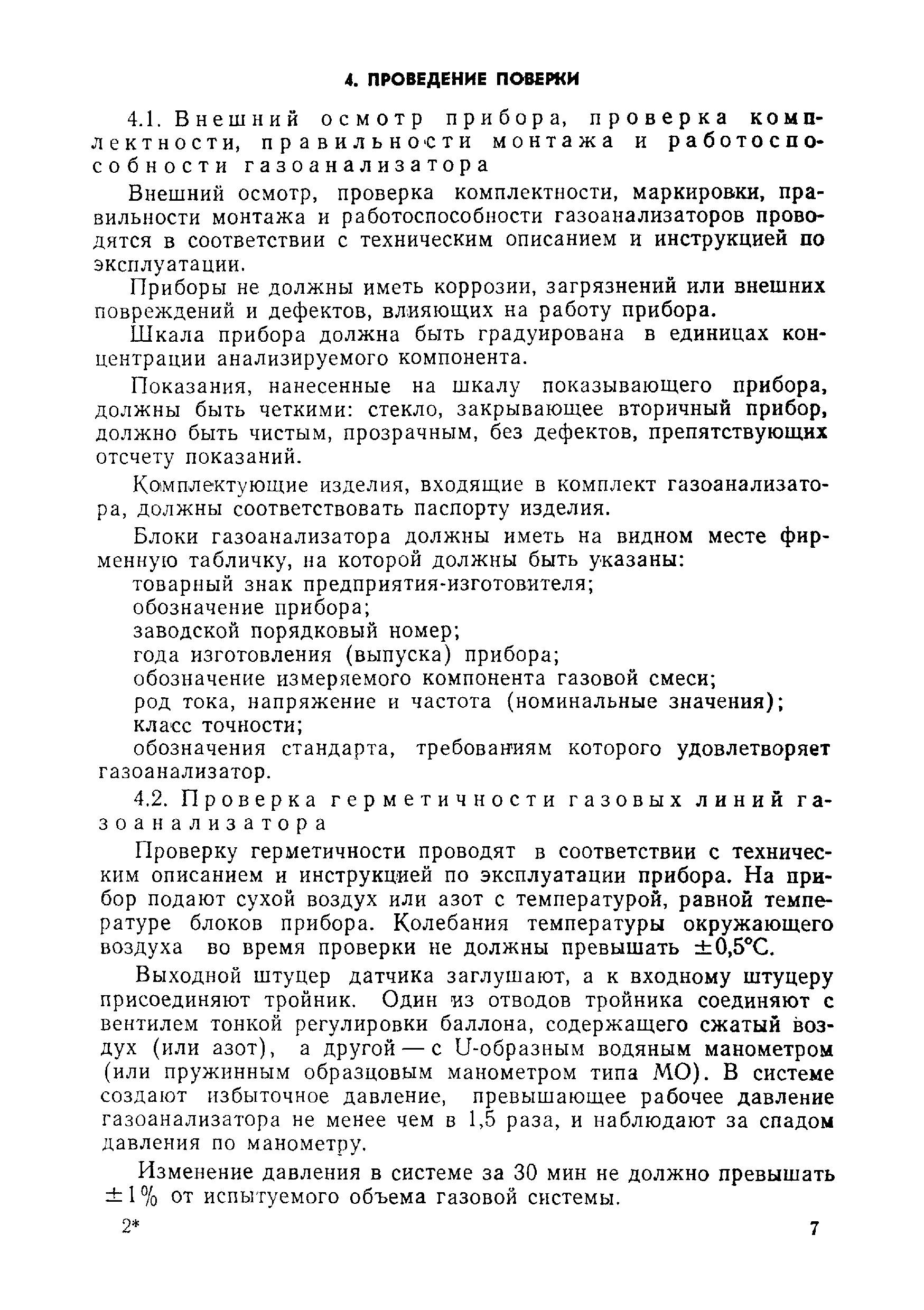 4. ПРОВЕДЕНИЕ ПОВЕРКИ

4.1. Внешний осмотр прибора, проверка комплектности, правильности монтажа и работоспособности газоанализатора

Внешний осмотр, проверка комплектности, маркировки, правильности монтажа и работоспособности газоанализаторов проводятся в соответствии с техническим описанием и инструкцией по эксплуатации.

Приборы не должны иметь коррозии, загрязнений или внешних повреждений и дефектов, влияющих на работу прибора.

Шкала прибора должна быть градуирована в единицах концентрации анализируемого компонента.

Показания, нанесенные на шкалу показывающего прибора, должны быть четкими: стекло, закрывающее вторичный прибор, должно быть чистым, прозрачным, без дефектов, препятствующих отсчету показаний.

Комплектующие изделия, входящие в комплект газоанализатора, должны соответствовать паспорту изделия.

Блоки газоанализатора должны иметь на видном месте фирменную табличку, на которой должны быть указаны:
товарный знак предприятия-изготовителя;
обозначение прибора;
заводской порядковый номер;
года изготовления (выпуска) прибора;
обозначение измеряемого компонента газовой смеси;
род тока, напряжение и частота (номинальные значения);
класс точности;
обозначения стандарта, требованиям которого удовлетворяет газоанализатор.

4.2. Проверка герметичности газовых линий газоанализатора

Проверку герметичности проводят в соответствии с техническим описанием и инструкцией по эксплуатации прибора. На прибор подают сухой воздух или азот с температурой, равной температуре блоков прибора. Колебания температуры окружающего воздуха во время проверки не должны превышать $\pm 0,5°C$.

Выходной штуцер датчика заглушают, а к входному штуцеру присоединяют тройник. Один из отводов тройника соединяют с вентилем тонкой регулировки баллона, содержащего сжатый воздух (или азот), а другой — с U-образным водяным манометром (или пружинным образцовым манометром типа МО). В системе создают избыточное давление, превышающее рабочее давление газоанализатора не менее чем в 1,5 раза, и наблюдают за спадом давления по манометру.

Изменение давления в системе за 30 мин не должно превышать $\pm 1\%$ от испытуемого объема газовой системы.

2*

7